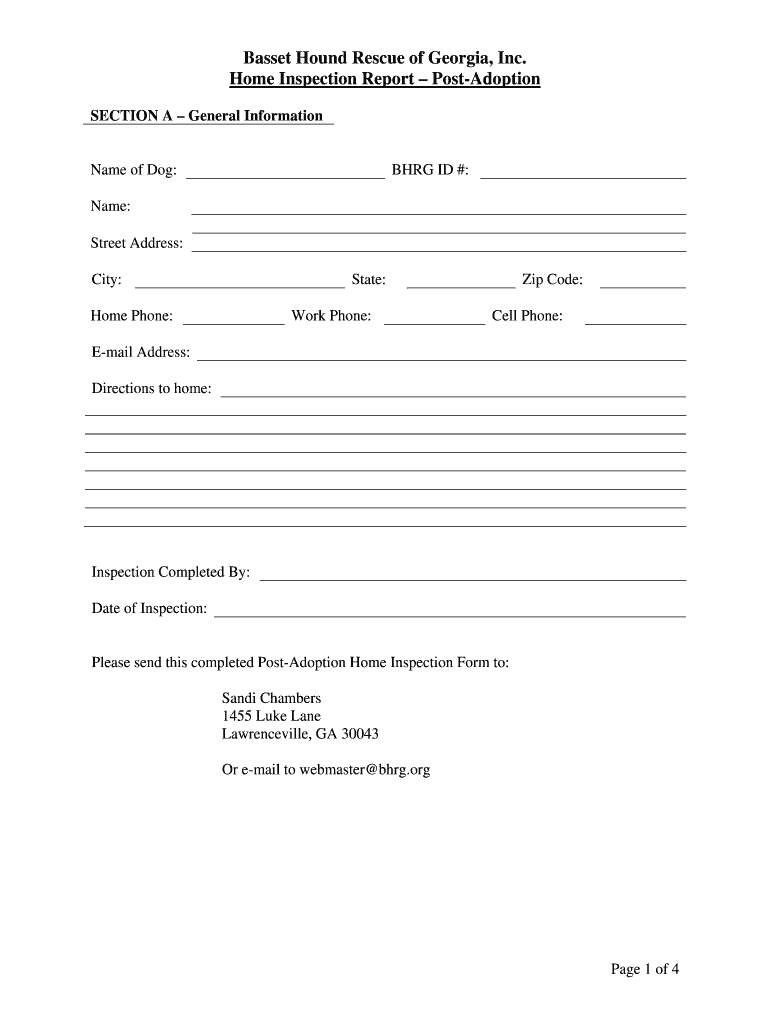 Basset Hound Rescue of Georgia, Inc.
Home Inspection Report – Post-Adoption

SECTION A – General Information

Name of Dog: BHRG ID #:

Name:

Street Address:

City: State: Zip Code:

Home Phone: Work Phone: Cell Phone:

E-mail Address:

Directions to home:

Inspection Completed By:

Date of Inspection:

Please send this completed Post-Adoption Home Inspection Form to:

Sandi Chambers
1455 Luke Lane
Lawrenceville, GA 30043

Or e-mail to webmaster@bhrg.org

Page 1 of 4